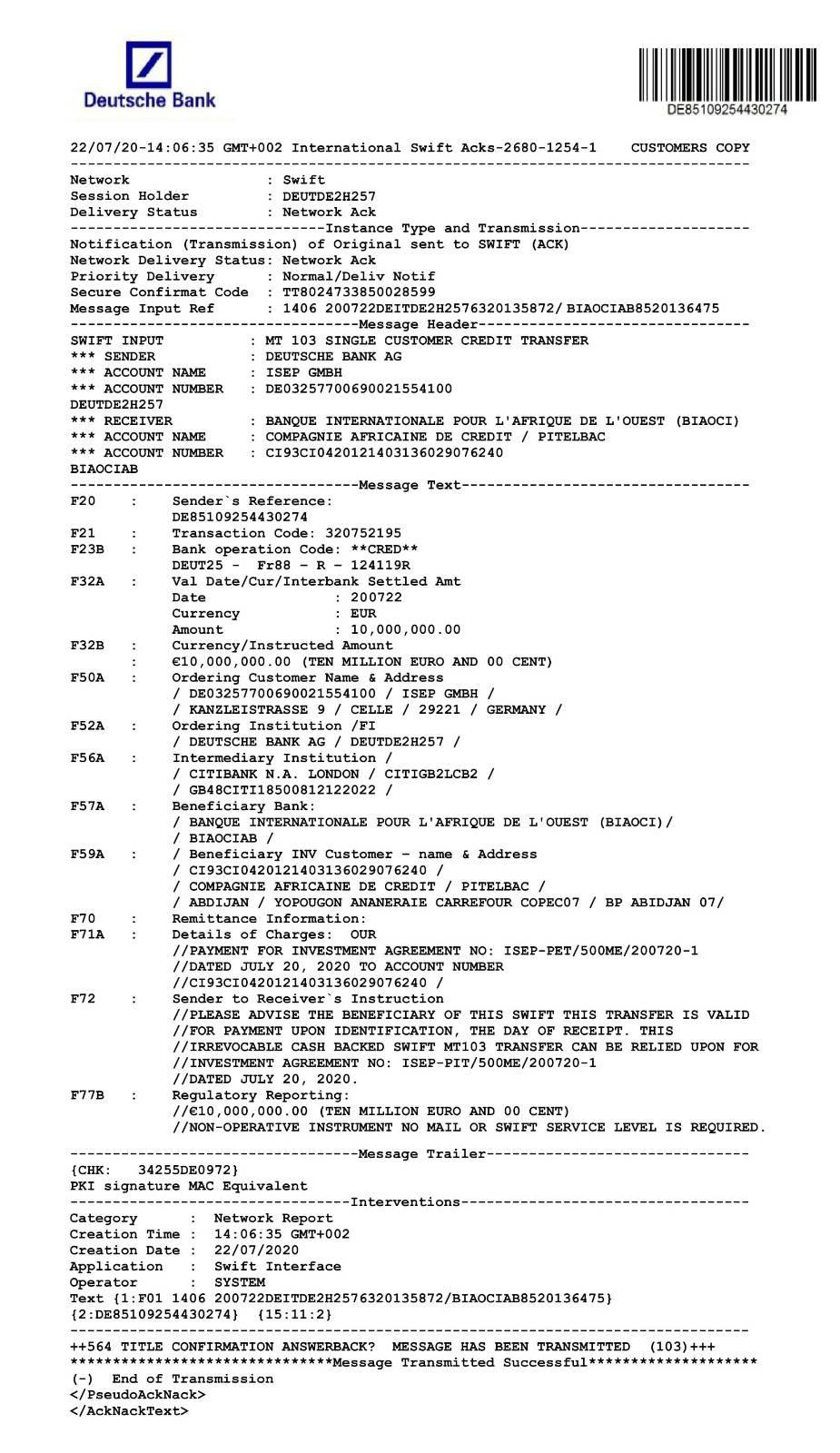 Deutsche Bank

DE85109254430274

22/07/20-14:06:35 GMT+002 International Swift Acks-2680-1254-1 CUSTOMERS COPY
--------------------------------------------------------------------------------
Network : Swift
Session Holder : DEUTDE2H257
Delivery Status : Network Ack
------------------------------Instance Type and Transmission--------------------
Notification (Transmission) of Original sent to SWIFT (ACK)
Network Delivery Status: Network Ack
Priority Delivery : Normal/Deliv Notif
Secure Confirmat Code : TT8024733850028599
Message Input Ref : 1406 200722DEITDE2H2576320135872/ BIAOCIAB8520136475
----------------------------------Message Header--------------------------------
SWIFT INPUT : MT 103 SINGLE CUSTOMER CREDIT TRANSFER
*** SENDER : DEUTSCHE BANK AG
*** ACCOUNT NAME : ISEP GMBH
*** ACCOUNT NUMBER : DE03257700690021554100
DEUTDE2H257
*** RECEIVER : BANQUE INTERNATIONALE POUR L'AFRIQUE DE L'OUEST (BIAOCI)
*** ACCOUNT NAME : COMPAGNIE AFRICAINE DE CREDIT / PITELBAC
*** ACCOUNT NUMBER : CI93CI0420121403136029076240
BIAOCIAB
----------------------------------Message Text----------------------------------
F20 : Sender`s Reference:
DE85109254430274
F21 : Transaction Code: 320752195
F23B : Bank operation Code: **CRED**
DEUT25 - Fr88 – R – 124119R
F32A : Val Date/Cur/Interbank Settled Amt
Date : 200722
Currency : EUR
Amount : 10,000,000.00
F32B : Currency/Instructed Amount
: €10,000,000.00 (TEN MILLION EURO AND 00 CENT)
F50A : Ordering Customer Name & Address
/ DE03257700690021554100 / ISEP GMBH /
/ KANZLEISTRASSE 9 / CELLE / 29221 / GERMANY /
F52A : Ordering Institution /FI
/ DEUTSCHE BANK AG / DEUTDE2H257 /
F56A : Intermediary Institution /
/ CITIBANK N.A. LONDON / CITIGB2LCB2 /
/ GB48CITI18500812122022 /
F57A : Beneficiary Bank:
/ BANQUE INTERNATIONALE POUR L'AFRIQUE DE L'OUEST (BIAOCI)/
/ BIAOCIAB /
F59A : / Beneficiary INV Customer – name & Address
/ CI93CI0420121403136029076240 /
/ COMPAGNIE AFRICAINE DE CREDIT / PITELBAC /
/ ABDIJAN / YOPOUGON ANANERAIE CARREFOUR COPEC07 / BP ABIDJAN 07/
F70 : Remittance Information:
F71A : Details of Charges: OUR
//PAYMENT FOR INVESTMENT AGREEMENT NO: ISEP-PET/500ME/200720-1
//DATED JULY 20, 2020 TO ACCOUNT NUMBER
//CI93CI0420121403136029076240 /
F72 : Sender to Receiver`s Instruction
//PLEASE ADVISE THE BENEFICIARY OF THIS SWIFT THIS TRANSFER IS VALID
//FOR PAYMENT UPON IDENTIFICATION, THE DAY OF RECEIPT. THIS
//IRREVOCABLE CASH BACKED SWIFT MT103 TRANSFER CAN BE RELIED UPON FOR
//INVESTMENT AGREEMENT NO: ISEP-PIT/500ME/200720-1
//DATED JULY 20, 2020.
F77B : Regulatory Reporting:
//€10,000,000.00 (TEN MILLION EURO AND 00 CENT)
//NON-OPERATIVE INSTRUMENT NO MAIL OR SWIFT SERVICE LEVEL IS REQUIRED.

----------------------------------Message Trailer-------------------------------
{CHK: 34255DE0972}
PKI signature MAC Equivalent
---------------------------------Interventions----------------------------------
Category : Network Report
Creation Time : 14:06:35 GMT+002
Creation Date : 22/07/2020
Application : Swift Interface
Operator : SYSTEM
Text {1:F01 1406 200722DEITDE2H2576320135872/BIAOCIAB8520136475}
{2:DE85109254430274} {15:11:2}
--------------------------------------------------------------------------------
++564 TITLE CONFIRMATION ANSWERBACK? MESSAGE HAS BEEN TRANSMITTED (103)+++
*******************************Message Transmitted Successful********************
(-) End of Transmission
</PseudoAckNack>
</AckNackText>